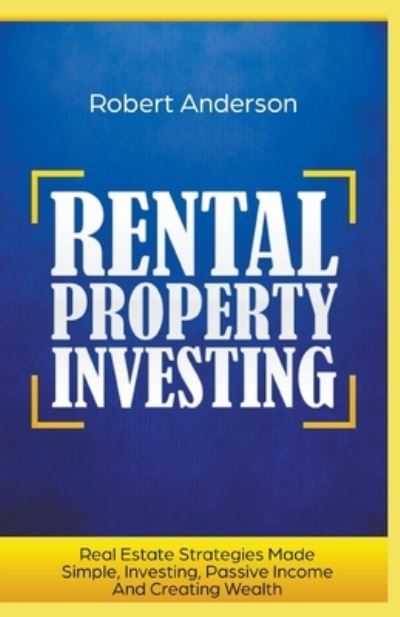 Robert Anderson

RENTAL PROPERTY INVESTING

Real Estate Strategies Made Simple, Investing, Passive Income And Creating Wealth